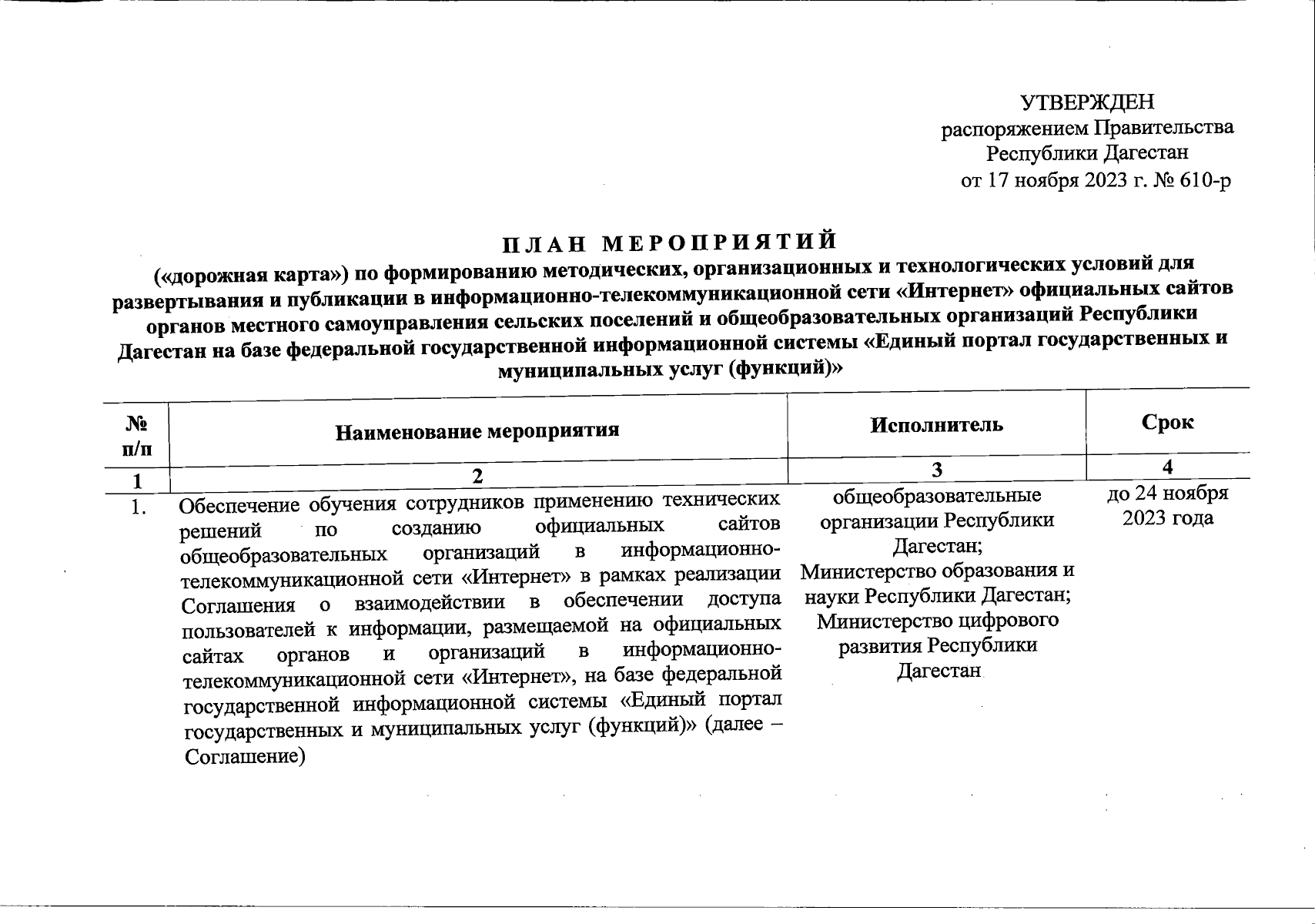 УТВЕРЖДЕН
распоряжением Правительства
Республики Дагестан
от 17 ноября 2023 г. № 610-р

ПЛАН МЕРОПРИЯТИЙ
(«дорожная карта») по формированию методических, организационных и технологических условий для развертывания и публикации в информационно-телекоммуникационной сети «Интернет» официальных сайтов органов местного самоуправления сельских поселений и общеобразовательных организаций Республики Дагестан на базе федеральной государственной информационной системы «Единый портал государственных и муниципальных услуг (функций)»

| № п/п | Наименование мероприятия | Исполнитель | Срок |
|---|---|---|---|
| 1 | 2 | 3 | 4 |
| 1. | Обеспечение обучения сотрудников применению технических решений по созданию официальных сайтов общеобразовательных организаций в информационно-телекоммуникационной сети «Интернет» в рамках реализации Соглашения о взаимодействии в обеспечении доступа пользователей к информации, размещаемой на официальных сайтах органов и организаций в информационно-телекоммуникационной сети «Интернет», на базе федеральной государственной информационной системы «Единый портал государственных и муниципальных услуг (функций)» (далее – Соглашение) | общеобразовательные организации Республики Дагестан; Министерство образования и науки Республики Дагестан; Министерство цифрового развития Республики Дагестан | до 24 ноября 2023 года |